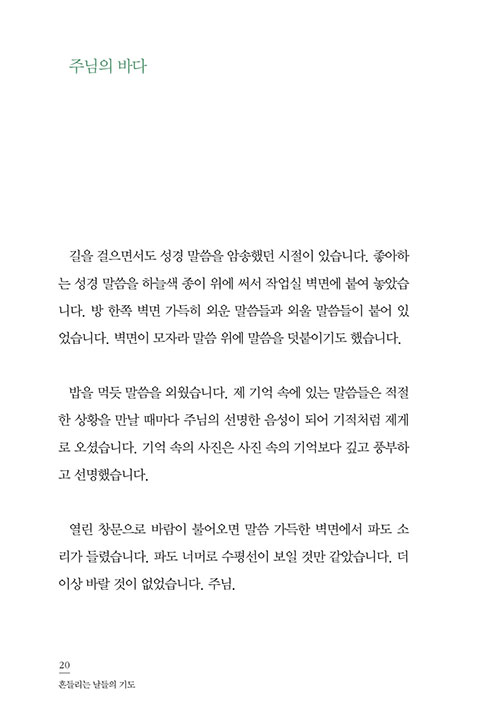 주님의 바다

길을 걸으면서도 성경 말씀을 암송했던 시절이 있습니다. 좋아하는 성경 말씀을 하늘색 종이 위에 써서 작업실 벽면에 붙여 놓았습니다. 방 한쪽 벽면 가득히 외운 말씀들과 외울 말씀들이 붙어 있었습니다. 벽면이 모자라 말씀 위에 말씀을 덧붙이기도 했습니다.

밥을 먹듯 말씀을 외웠습니다. 제 기억 속에 있는 말씀들은 적절한 상황을 만날 때마다 주님의 선명한 음성이 되어 기적처럼 제게로 오셨습니다. 기억 속의 사진은 사진 속의 기억보다 깊고 풍부하고 선명했습니다.

열린 창문으로 바람이 불어오면 말씀 가득한 벽면에서 파도 소리가 들렸습니다. 파도 너머로 수평선이 보일 것만 같았습니다. 더 이상 바랄 것이 없었습니다. 주님.

20
흔들리는 날들의 기도